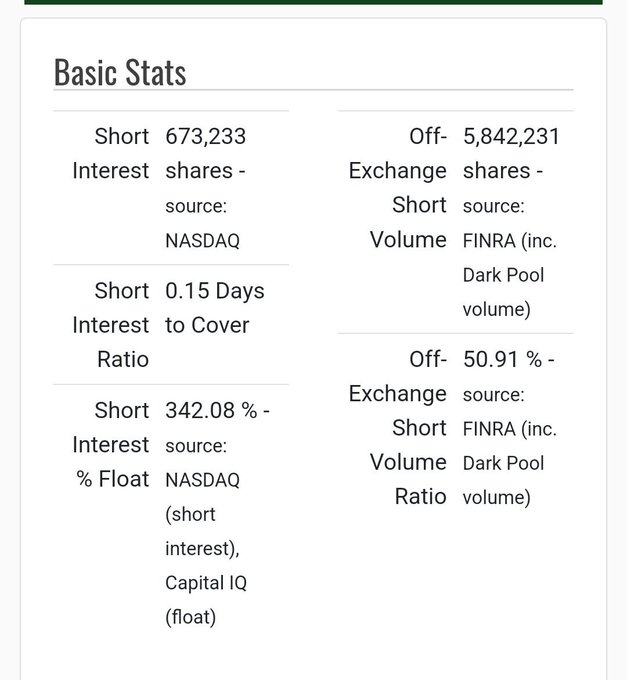 Basic Stats

| | |
|---|---|
| Short Interest | 673,233 shares - source: NASDAQ |
| Short Interest Ratio | 0.15 Days to Cover |
| Short Interest % Float | 342.08 % - source: NASDAQ (short interest), Capital IQ (float) |

| | |
|---|---|
| Off-Exchange Short Volume | 5,842,231 shares - source: FINRA (inc. Dark Pool volume) |
| Off-Exchange Short Volume Ratio | 50.91 % - source: FINRA (inc. Dark Pool volume) |